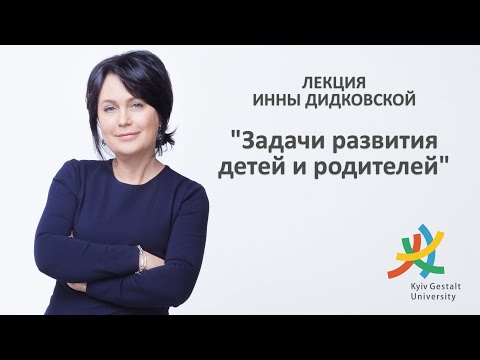 ЛЕКЦИЯ
ИННЫ ДИДКОВСКОЙ

"Задачи развития детей и родителей"

Kyiv Gestalt University